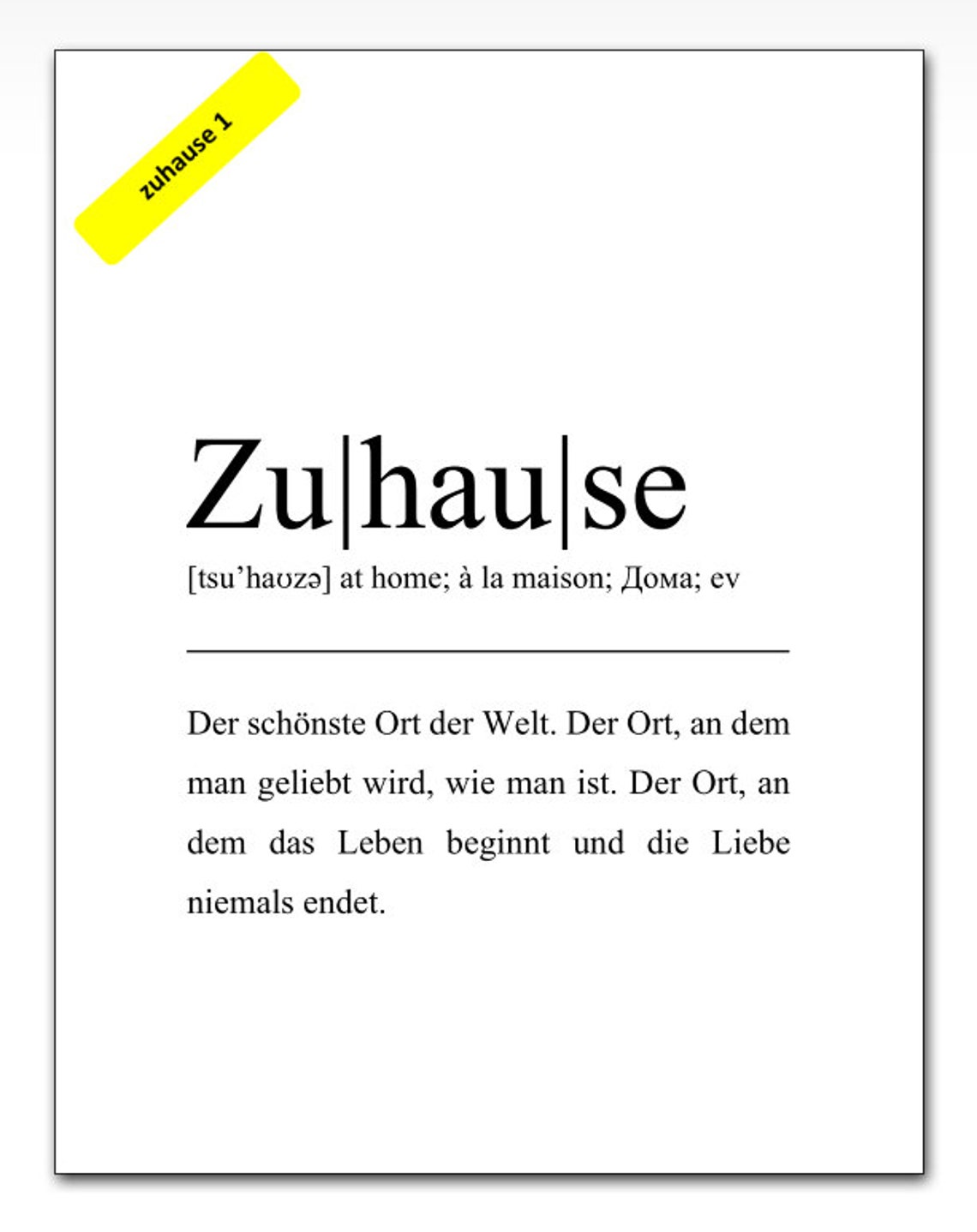 zuhause 1

Zu|hau|se

[tsu’haʊzə] at home; à la maison; Дома; ev

Der schönste Ort der Welt. Der Ort, an dem man geliebt wird, wie man ist. Der Ort, an dem das Leben beginnt und die Liebe niemals endet.